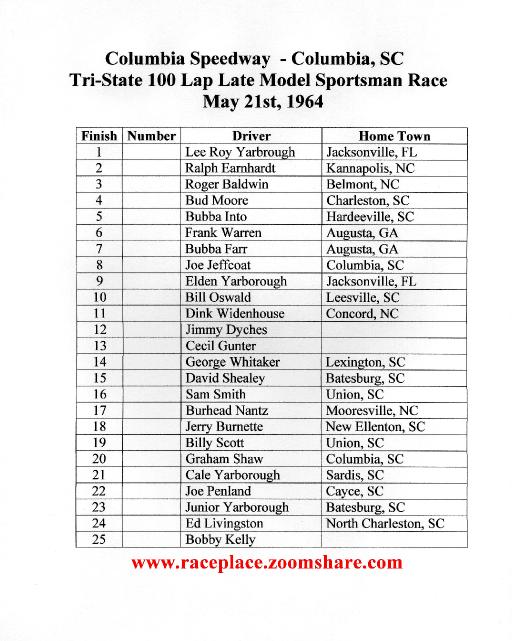 Columbia Speedway - Columbia, SC
Tri-State 100 Lap Late Model Sportsman Race
May 21st, 1964

| Finish | Number | Driver | Home Town |
|---|---|---|---|
| 1 | | Lee Roy Yarbrough | Jacksonville, FL |
| 2 | | Ralph Earnhardt | Kannapolis, NC |
| 3 | | Roger Baldwin | Belmont, NC |
| 4 | | Bud Moore | Charleston, SC |
| 5 | | Bubba Into | Hardeeville, SC |
| 6 | | Frank Warren | Augusta, GA |
| 7 | | Bubba Farr | Augusta, GA |
| 8 | | Joe Jeffcoat | Columbia, SC |
| 9 | | Elden Yarborough | Jacksonville, FL |
| 10 | | Bill Oswald | Leesville, SC |
| 11 | | Dink Widenhouse | Concord, NC |
| 12 | | Jimmy Dyches | |
| 13 | | Cecil Gunter | |
| 14 | | George Whitaker | Lexington, SC |
| 15 | | David Shealey | Batesburg, SC |
| 16 | | Sam Smith | Union, SC |
| 17 | | Burhead Nantz | Mooresville, NC |
| 18 | | Jerry Burnette | New Ellenton, SC |
| 19 | | Billy Scott | Union, SC |
| 20 | | Graham Shaw | Columbia, SC |
| 21 | | Cale Yarborough | Sardis, SC |
| 22 | | Joe Penland | Cayce, SC |
| 23 | | Junior Yarborough | Batesburg, SC |
| 24 | | Ed Livingston | North Charleston, SC |
| 25 | | Bobby Kelly | |

www.raceplace.zoomshare.com